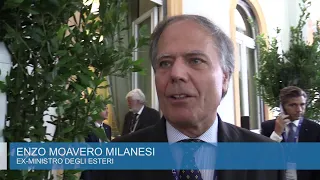 ENZO MOAVERO MILANESI
EX-MINISTRO DEGLI ESTERI